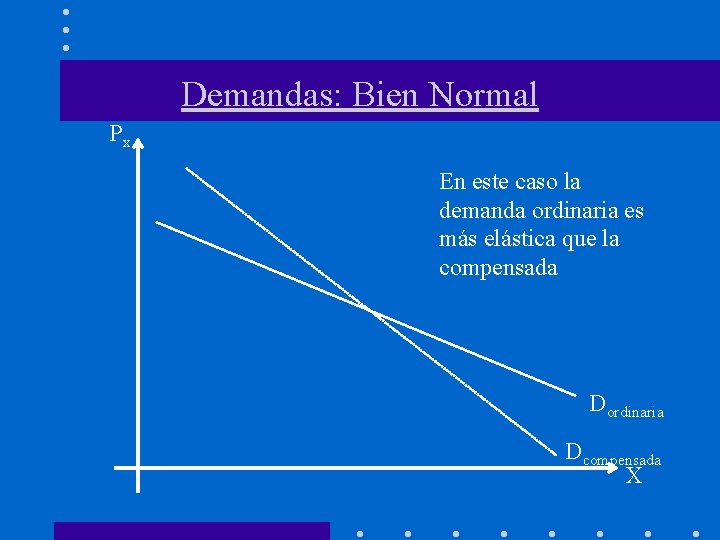 Demandas: Bien Normal

$P_x$

En este caso la demanda ordinaria es más elástica que la compensada

$D_{ordinaria}$

$D_{compensada}$

X